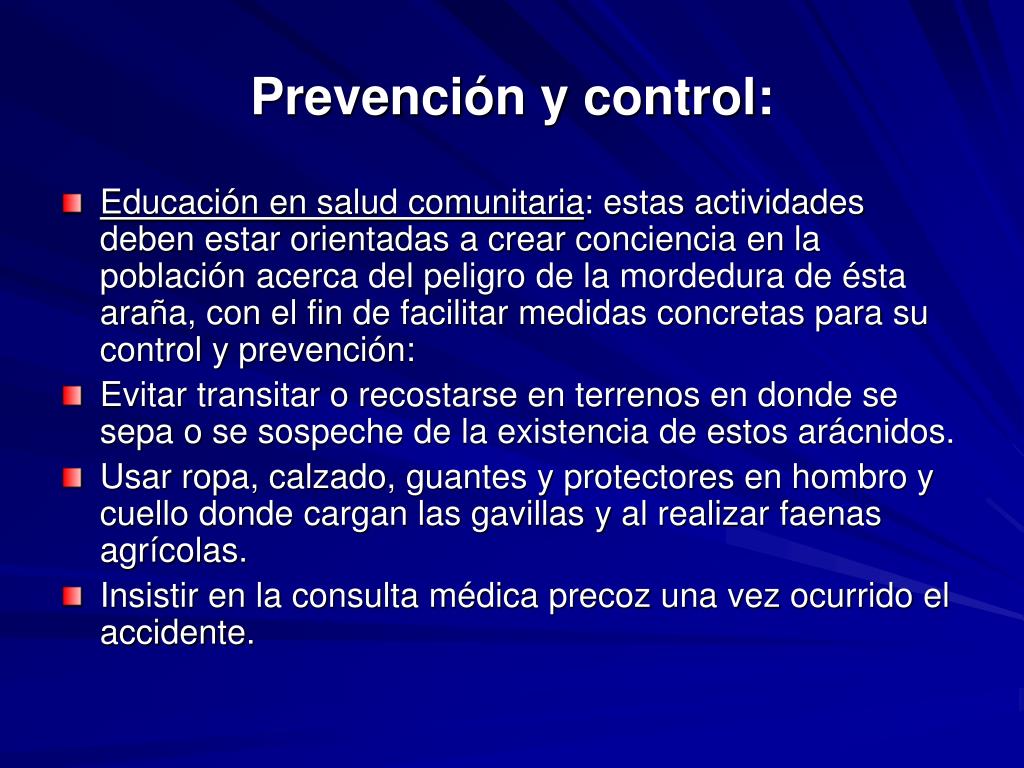 Prevención y control:

Educación en salud comunitaria: estas actividades deben estar orientadas a crear conciencia en la población acerca del peligro de la mordedura de ésta araña, con el fin de facilitar medidas concretas para su control y prevención:

Evitar transitar o recostarse en terrenos en donde se sepa o se sospeche de la existencia de estos arácnidos.

Usar ropa, calzado, guantes y protectores en hombro y cuello donde cargan las gavillas y al realizar faenas agrícolas.

Insistir en la consulta médica precoz una vez ocurrido el accidente.